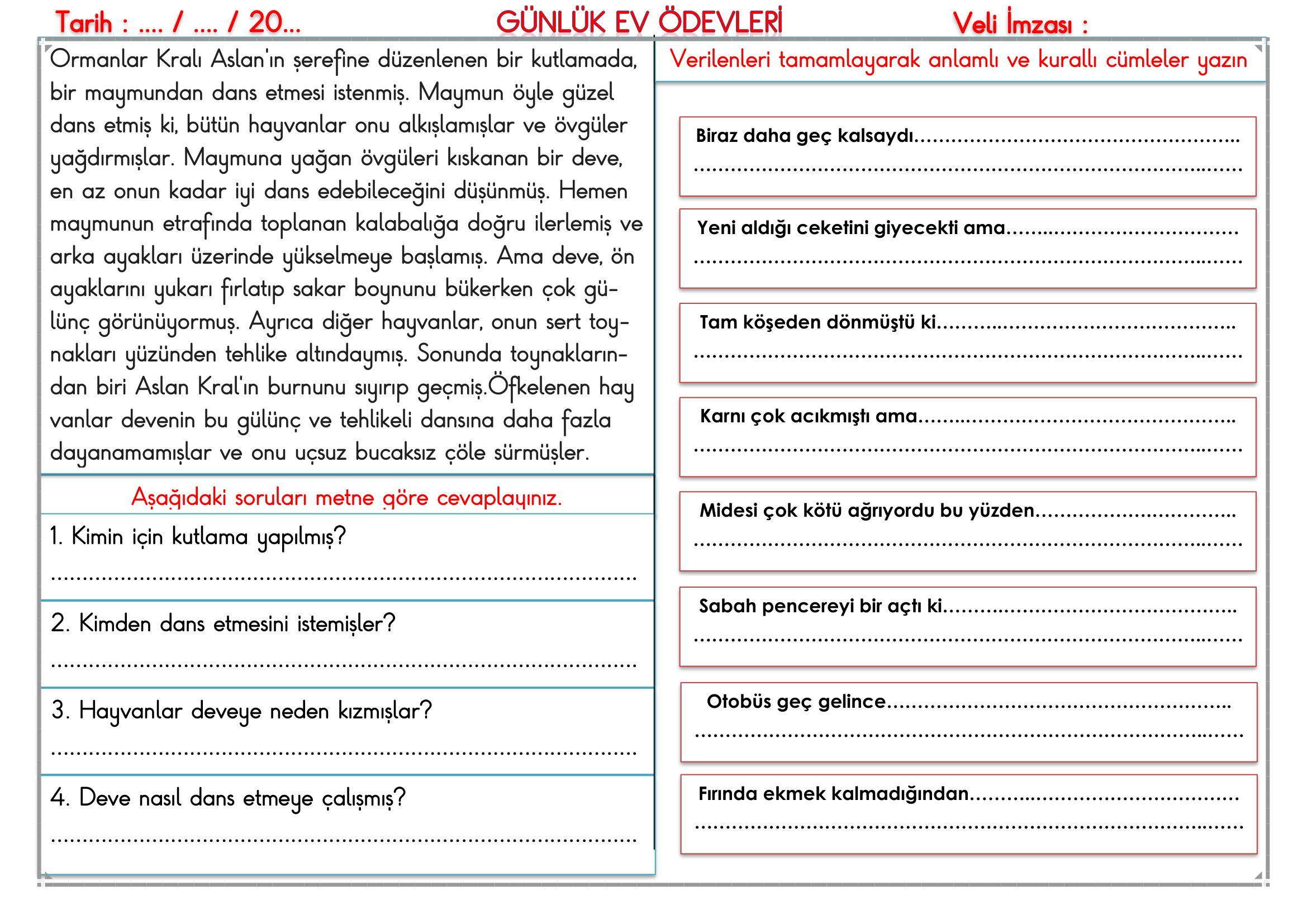 Tarih : .... / .... / 20...

GÜNLÜK EV ÖDEVLERİ

Veli İmzası :

Ormanlar Kralı Aslan'ın şerefine düzenlenen bir kutlamada, bir maymundan dans etmesi istenmiş. Maymun öyle güzel dans etmiş ki, bütün hayvanlar onu alkışlamışlar ve övgüler yağdırmışlar. Maymuna yağan övgüleri kıskanan bir deve, en az onun kadar iyi dans edebileceğini düşünmüş. Hemen maymunun etrafında toplanan kalabalığa doğru ilerlemiş ve arka ayakları üzerinde yükselmeye başlamış. Ama deve, ön ayaklarını yukarı fırlatıp sakar boynunu bükerken çok gülünç görünüyormuş. Ayrıca diğer hayvanlar, onun sert toynakları yüzünden tehlike altındaymış. Sonunda toynaklarından biri Aslan Kral'ın burnunu sıyırıp geçmiş.Öfkelenen hay vanlar devenin bu gülünç ve tehlikeli dansına daha fazla dayanamamışlar ve onu uçsuz bucaksız çöle sürmüşler.

Aşağıdaki soruları metne göre cevaplayınız.

1. Kimin için kutlama yapılmış?
____

2. Kimden dans etmesini istemişler?
____

3. Hayvanlar deveye neden kızmışlar?
____

4. Deve nasıl dans etmeye çalışmış?
____

Verilenleri tamamlayarak anlamlı ve kurallı cümleler yazın

Biraz daha geç kalsaydı____
____

Yeni aldığı ceketini giyecekti ama____
____

Tam köşeden dönmüştü ki____
____

Karnı çok acıkmıştı ama____
____

Midesi çok kötü ağrıyordu bu yüzden____
____

Sabah pencereyi bir açtı ki____
____

Otobüs geç gelince____
____

Fırında ekmek kalmadığından____
____